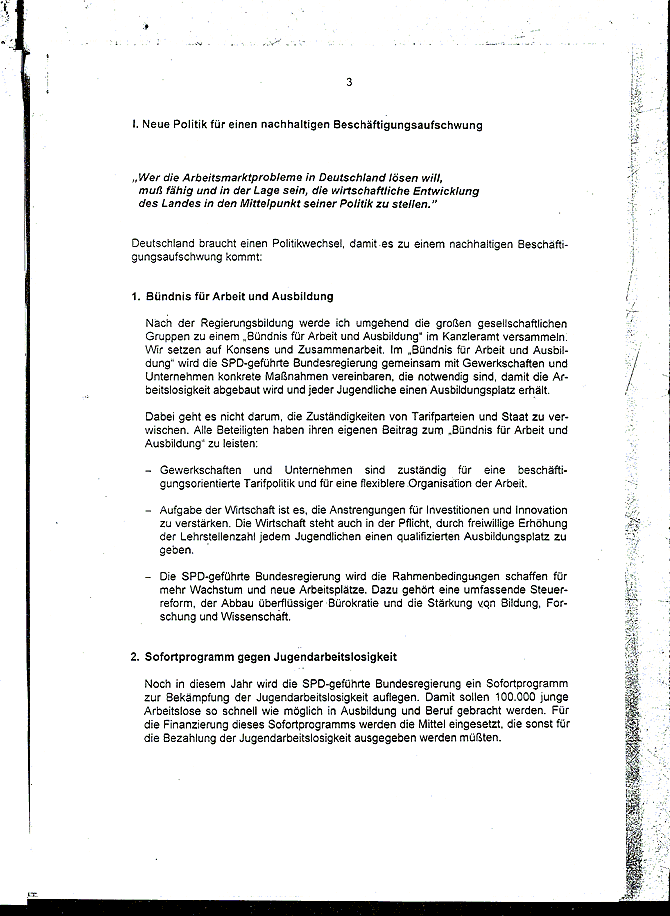 3

I. Neue Politik für einen nachhaltigen Beschäftigungsaufschwung

„Wer die Arbeitsmarktprobleme in Deutschland lösen will, muß fähig und in der Lage sein, die wirtschaftliche Entwicklung des Landes in den Mittelpunkt seiner Politik zu stellen."

Deutschland braucht einen Politikwechsel, damit es zu einem nachhaltigen Beschäftigungsaufschwung kommt:

1. Bündnis für Arbeit und Ausbildung

Nach der Regierungsbildung werde ich umgehend die großen gesellschaftlichen Gruppen zu einem „Bündnis für Arbeit und Ausbildung" im Kanzleramt versammeln. Wir setzen auf Konsens und Zusammenarbeit. Im „Bündnis für Arbeit und Ausbildung" wird die SPD-geführte Bundesregierung gemeinsam mit Gewerkschaften und Unternehmen konkrete Maßnahmen vereinbaren, die notwendig sind, damit die Arbeitslosigkeit abgebaut wird und jeder Jugendliche einen Ausbildungsplatz erhält.

Dabei geht es nicht darum, die Zuständigkeiten von Tarifparteien und Staat zu verwischen. Alle Beteiligten haben ihren eigenen Beitrag zum „Bündnis für Arbeit und Ausbildung" zu leisten:

– Gewerkschaften und Unternehmen sind zuständig für eine beschäftigungsorientierte Tarifpolitik und für eine flexiblere Organisation der Arbeit.

– Aufgabe der Wirtschaft ist es, die Anstrengungen für Investitionen und Innovation zu verstärken. Die Wirtschaft steht auch in der Pflicht, durch freiwillige Erhöhung der Lehrstellenzahl jedem Jugendlichen einen qualifizierten Ausbildungsplatz zu geben.

– Die SPD-geführte Bundesregierung wird die Rahmenbedingungen schaffen für mehr Wachstum und neue Arbeitsplätze. Dazu gehört eine umfassende Steuerreform, der Abbau überflüssiger Bürokratie und die Stärkung von Bildung, Forschung und Wissenschaft.

2. Sofortprogramm gegen Jugendarbeitslosigkeit

Noch in diesem Jahr wird die SPD-geführte Bundesregierung ein Sofortprogramm zur Bekämpfung der Jugendarbeitslosigkeit auflegen. Damit sollen 100.000 junge Arbeitslose so schnell wie möglich in Ausbildung und Beruf gebracht werden. Für die Finanzierung dieses Sofortprogramms werden die Mittel eingesetzt, die sonst für die Bezahlung der Jugendarbeitslosigkeit ausgegeben werden müßten.